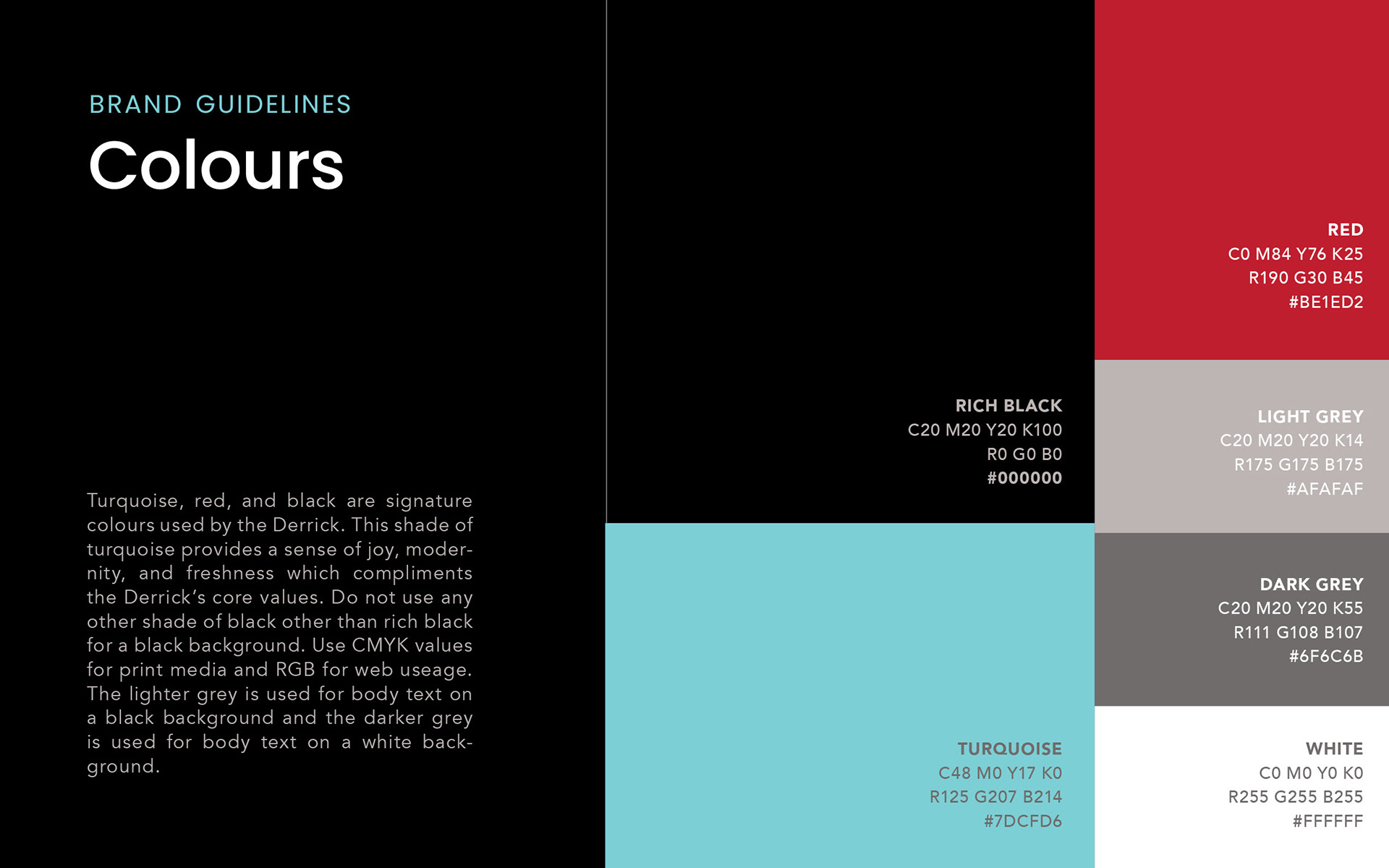 BRAND GUIDELINES

Colours

Turquoise, red, and black are signature colours used by the Derrick. This shade of turquoise provides a sense of joy, modernity, and freshness which compliments the Derrick's core values. Do not use any other shade of black other than rich black for a black background. Use CMYK values for print media and RGB for web useage. The lighter grey is used for body text on a black background and the darker grey is used for body text on a white background.

RICH BLACK
C20 M20 Y20 K100
R0 G0 B0
#000000

TURQUOISE
C48 M0 Y17 K0
R125 G207 B214
#7DCFD6

RED
C0 M84 Y76 K25
R190 G30 B45
#BE1ED2

LIGHT GREY
C20 M20 Y20 K14
R175 G175 B175
#AFAFAF

DARK GREY
C20 M20 Y20 K55
R111 G108 B107
#6F6C6B

WHITE
C0 M0 Y0 K0
R255 G255 B255
#FFFFFF